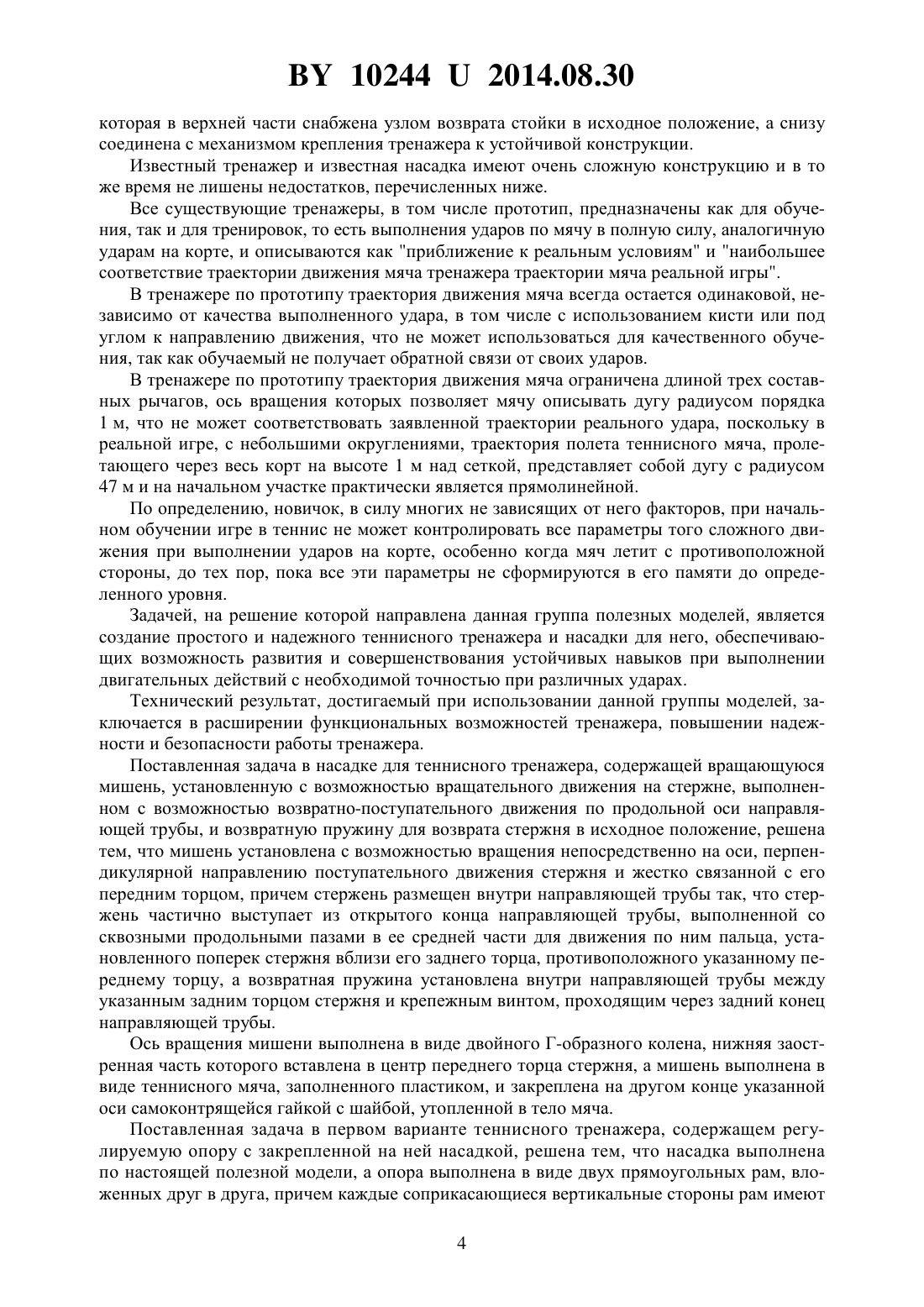 BY 10244 U 2014.08.30

которая в верхней части снабжена узлом возврата стойки в исходное положение, а снизу соединена с механизмом крепления тренажера к устойчивой конструкции.

Известный тренажер и известная насадка имеют очень сложную конструкцию и в то же время не лишены недостатков, перечисленных ниже.

Все существующие тренажеры, в том числе прототип, предназначены как для обучения, так и для тренировок, то есть выполнения ударов по мячу в полную силу, аналогичную ударам на корте, и описываются как "приближение к реальным условиям" и "наибольшее соответствие траектории движения мяча тренажера траектории мяча реальной игры".

В тренажере по прототипу траектория движения мяча всегда остается одинаковой, независимо от качества выполненного удара, в том числе с использованием кисти или под углом к направлению движения, что не может использоваться для качественного обучения, так как обучаемый не получает обратной связи от своих ударов.

В тренажере по прототипу траектория движения мяча ограничена длиной трех составных рычагов, ось вращения которых позволяет мячу описывать дугу радиусом порядка 1 м, что не может соответствовать заявленной траектории реального удара, поскольку в реальной игре, с небольшими округлениями, траектория полета теннисного мяча, пролетающего через весь корт на высоте 1 м над сеткой, представляет собой дугу с радиусом 47 м и на начальном участке практически является прямолинейной.

По определению, новичок, в силу многих не зависящих от него факторов, при начальном обучении игре в теннис не может контролировать все параметры того сложного движения при выполнении ударов на корте, особенно когда мяч летит с противоположной стороны, до тех пор, пока все эти параметры не сформируются в его памяти до определенного уровня.

Задачей, на решение которой направлена данная группа полезных моделей, является создание простого и надежного теннисного тренажера и насадки для него, обеспечивающих возможность развития и совершенствования устойчивых навыков при выполнении двигательных действий с необходимой точностью при различных ударах.

Технический результат, достигаемый при использовании данной группы моделей, заключается в расширении функциональных возможностей тренажера, повышении надежности и безопасности работы тренажера.

Поставленная задача в насадке для теннисного тренажера, содержащей вращающуюся мишень, установленную с возможностью вращательного движения на стержне, выполненном с возможностью возвратно-поступательного движения по продольной оси направляющей трубы, и возвратную пружину для возврата стержня в исходное положение, решена тем, что мишень установлена с возможностью вращения непосредственно на оси, перпендикулярной направлению поступательного движения стержня и жестко связанной с его передним торцом, причем стержень размещен внутри направляющей трубы так, что стержень частично выступает из открытого конца направляющей трубы, выполненной со сквозными продольными пазами в ее средней части для движения по ним пальца, установленного поперек стержня вблизи его заднего торца, противоположного указанному переднему торцу, а возвратная пружина установлена внутри направляющей трубы между указанным задним торцом стержня и крепежным винтом, проходящим через задний конец направляющей трубы.

Ось вращения мишени выполнена в виде двойного Г-образного колена, нижняя заостренная часть которого вставлена в центр переднего торца стержня, а мишень выполнена в виде теннисного мяча, заполненного пластиком, и закреплена на другом конце указанной оси самоконтрящейся гайкой с шайбой, утопленной в тело мяча.

Поставленная задача в первом варианте теннисного тренажера, содержащем регулируемую опору с закрепленной на ней насадкой, решена тем, что насадка выполнена по настоящей полезной модели, а опора выполнена в виде двух прямоугольных рам, вложенных друг в друга, причем каждые соприкасающиеся вертикальные стороны рам имеют

4